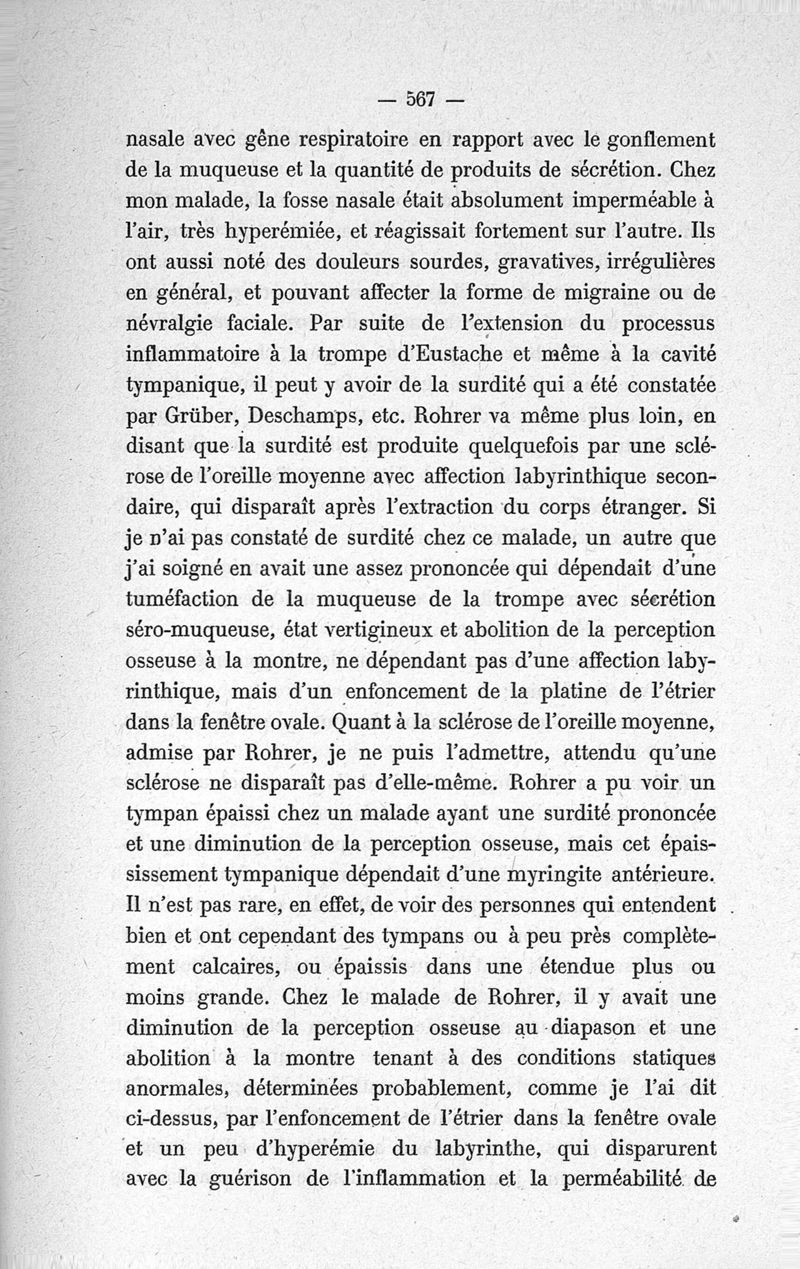 — 567 —

nasale avec gêne respiratoire en rapport avec le gonflement de la muqueuse et la quantité de produits de sécrétion. Chez mon malade, la fosse nasale était absolument imperméable à l'air, très hyperémiée, et réagissait fortement sur l'autre. Ils ont aussi noté des douleurs sourdes, gravatives, irrégulières en général, et pouvant affecter la forme de migraine ou de névralgie faciale. Par suite de l'extension du processus inflammatoire à la trompe d'Eustache et même à la cavité tympanique, il peut y avoir de la surdité qui a été constatée par Grüber, Deschamps, etc. Rohrer va même plus loin, en disant que la surdité est produite quelquefois par une sclérose de l'oreille moyenne avec affection labyrinthique secondaire, qui disparaît après l'extraction du corps étranger. Si je n'ai pas constaté de surdité chez ce malade, un autre que j'ai soigné en avait une assez prononcée qui dépendait d'une tuméfaction de la muqueuse de la trompe avec sécrétion séro-muqueuse, état vertigineux et abolition de la perception osseuse à la montre, ne dépendant pas d'une affection labyrinthique, mais d'un enfoncement de la platine de l'étrier dans la fenêtre ovale. Quant à la sclérose de l'oreille moyenne, admise par Rohrer, je ne puis l'admettre, attendu qu'une sclérose ne disparaît pas d'elle-même. Rohrer a pu voir un tympan épaissi chez un malade ayant une surdité prononcée et une diminution de la perception osseuse, mais cet épaississement tympanique dépendait d'une myringite antérieure. Il n'est pas rare, en effet, de voir des personnes qui entendent bien et ont cependant des tympans ou à peu près complètement calcaires, ou épaissis dans une étendue plus ou moins grande. Chez le malade de Rohrer, il y avait une diminution de la perception osseuse au diapason et une abolition à la montre tenant à des conditions statiques anormales, déterminées probablement, comme je l'ai dit ci-dessus, par l'enfoncement de l'étrier dans la fenêtre ovale et un peu d'hyperémie du labyrinthe, qui disparurent avec la guérison de l'inflammation et la perméabilité de